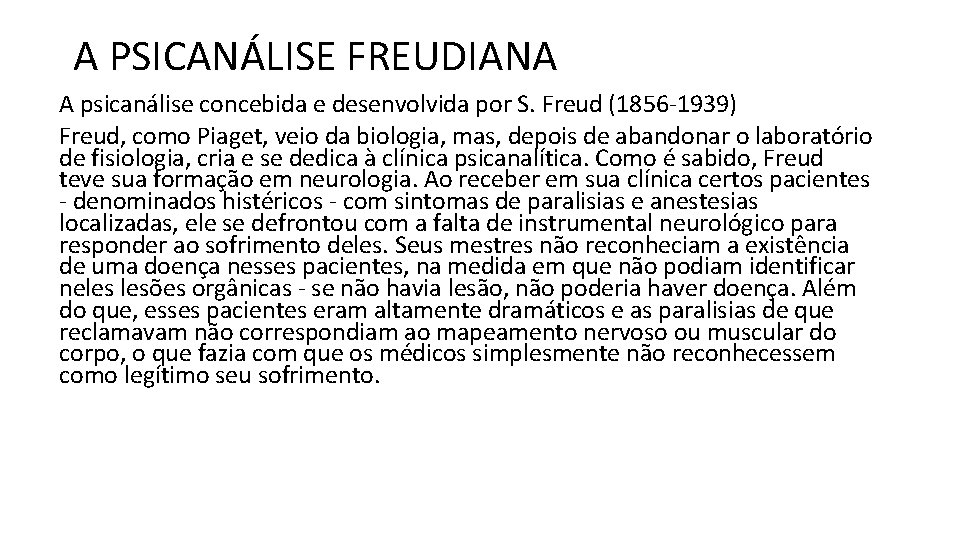 A PSICANÁLISE FREUDIANA

A psicanálise concebida e desenvolvida por S. Freud (1856-1939)

Freud, como Piaget, veio da biologia, mas, depois de abandonar o laboratório de fisiologia, cria e se dedica à clínica psicanalítica. Como é sabido, Freud teve sua formação em neurologia. Ao receber em sua clínica certos pacientes - denominados histéricos - com sintomas de paralisias e anestesias localizadas, ele se defrontou com a falta de instrumental neurológico para responder ao sofrimento deles. Seus mestres não reconheciam a existência de uma doença nesses pacientes, na medida em que não podiam identificar neles lesões orgânicas - se não havia lesão, não poderia haver doença. Além do que, esses pacientes eram altamente dramáticos e as paralisias de que reclamavam não correspondiam ao mapeamento nervoso ou muscular do corpo, o que fazia com que os médicos simplesmente não reconhecessem como legítimo seu sofrimento.